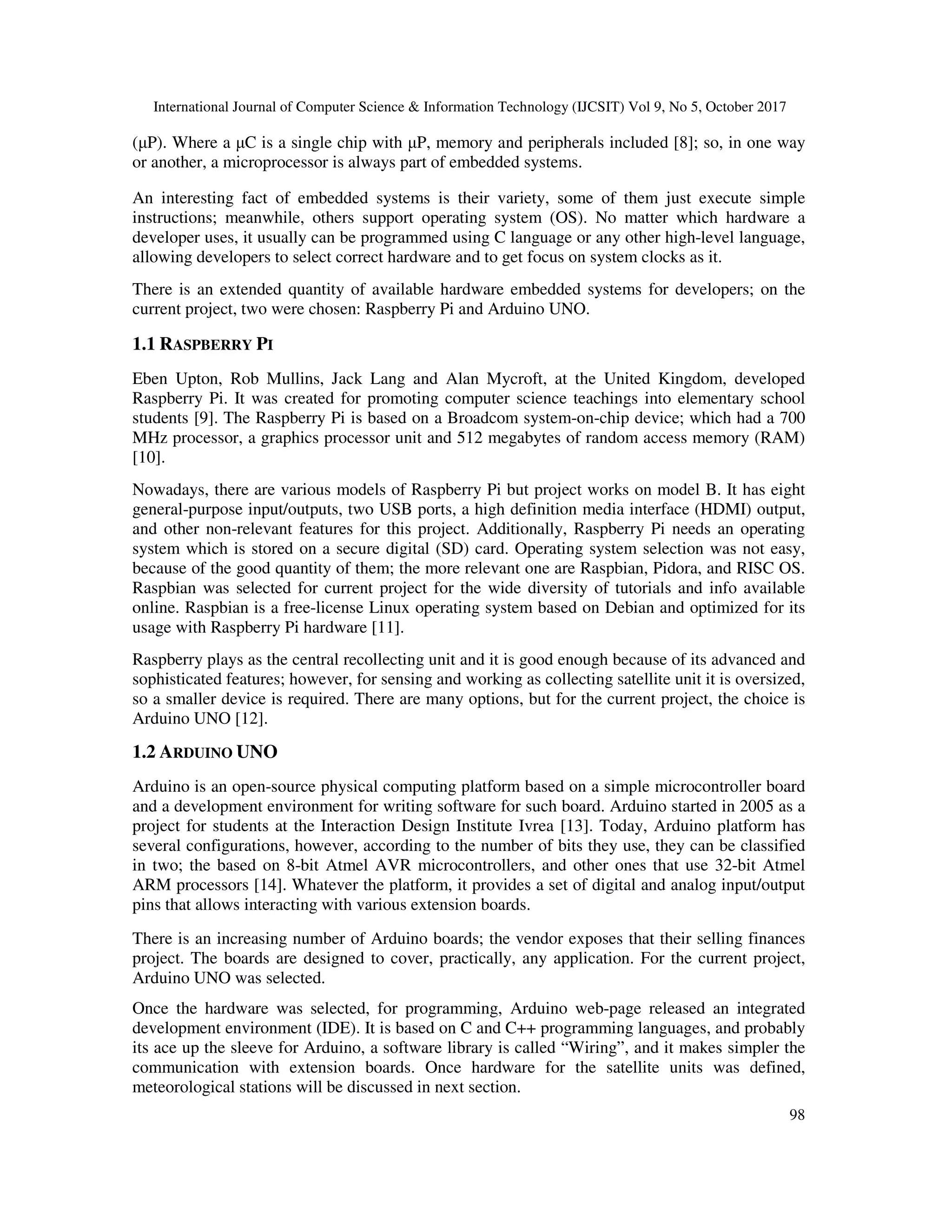 International Journal of Computer Science & Information Technology (IJCSIT) Vol 9, No 5, October 2017

(μP). Where a μC is a single chip with μP, memory and peripherals included [8]; so, in one way or another, a microprocessor is always part of embedded systems.

An interesting fact of embedded systems is their variety, some of them just execute simple instructions; meanwhile, others support operating system (OS). No matter which hardware a developer uses, it usually can be programmed using C language or any other high-level language, allowing developers to select correct hardware and to get focus on system clocks as it.

There is an extended quantity of available hardware embedded systems for developers; on the current project, two were chosen: Raspberry Pi and Arduino UNO.

1.1 RASPBERRY PI

Eben Upton, Rob Mullins, Jack Lang and Alan Mycroft, at the United Kingdom, developed Raspberry Pi. It was created for promoting computer science teachings into elementary school students [9]. The Raspberry Pi is based on a Broadcom system-on-chip device; which had a 700 MHz processor, a graphics processor unit and 512 megabytes of random access memory (RAM) [10].

Nowadays, there are various models of Raspberry Pi but project works on model B. It has eight general-purpose input/outputs, two USB ports, a high definition media interface (HDMI) output, and other non-relevant features for this project. Additionally, Raspberry Pi needs an operating system which is stored on a secure digital (SD) card. Operating system selection was not easy, because of the good quantity of them; the more relevant one are Raspbian, Pidora, and RISC OS. Raspbian was selected for current project for the wide diversity of tutorials and info available online. Raspbian is a free-license Linux operating system based on Debian and optimized for its usage with Raspberry Pi hardware [11].

Raspberry plays as the central recollecting unit and it is good enough because of its advanced and sophisticated features; however, for sensing and working as collecting satellite unit it is oversized, so a smaller device is required. There are many options, but for the current project, the choice is Arduino UNO [12].

1.2 ARDUINO UNO

Arduino is an open-source physical computing platform based on a simple microcontroller board and a development environment for writing software for such board. Arduino started in 2005 as a project for students at the Interaction Design Institute Ivrea [13]. Today, Arduino platform has several configurations, however, according to the number of bits they use, they can be classified in two; the based on 8-bit Atmel AVR microcontrollers, and other ones that use 32-bit Atmel ARM processors [14]. Whatever the platform, it provides a set of digital and analog input/output pins that allows interacting with various extension boards.

There is an increasing number of Arduino boards; the vendor exposes that their selling finances project. The boards are designed to cover, practically, any application. For the current project, Arduino UNO was selected.

Once the hardware was selected, for programming, Arduino web-page released an integrated development environment (IDE). It is based on C and C++ programming languages, and probably its ace up the sleeve for Arduino, a software library is called “Wiring”, and it makes simpler the communication with extension boards. Once hardware for the satellite units was defined, meteorological stations will be discussed in next section.

98